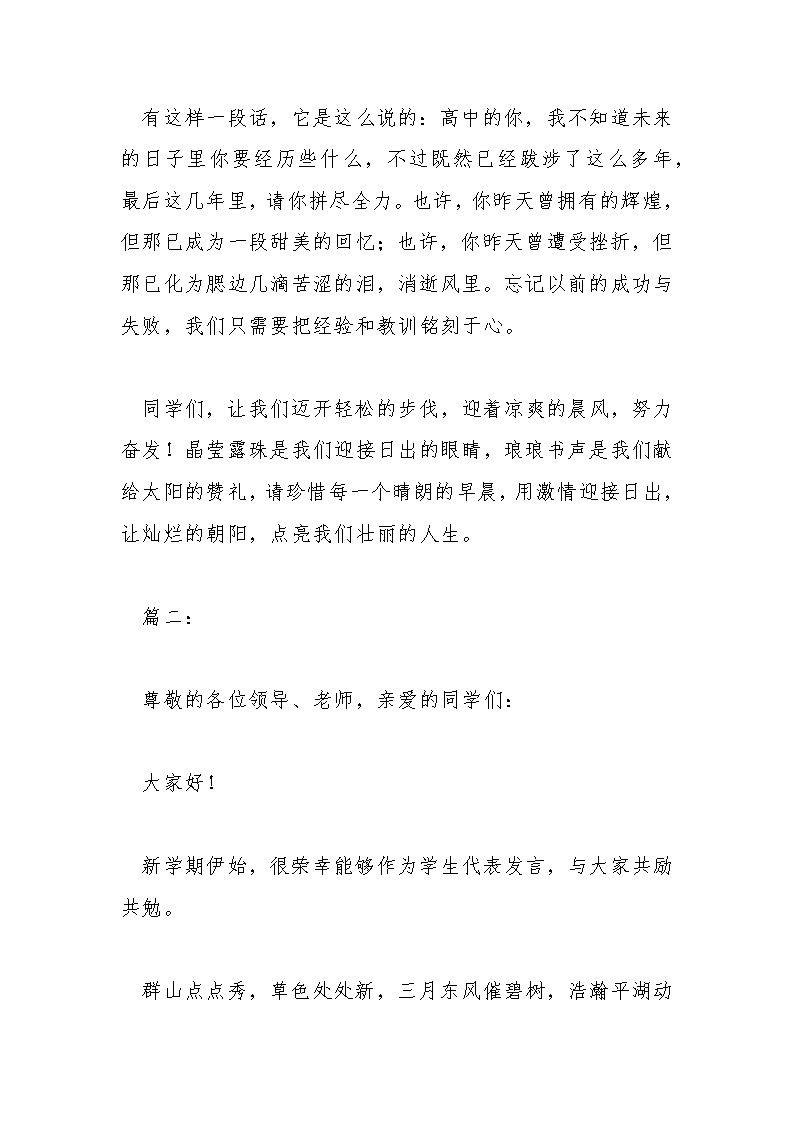 有这样一段话，它是这么说的：高中的你，我不知道未来的日子里你要经历些什么，不过既然已经跋涉了这么多年，最后这几年里，请你拼尽全力。也许，你昨天曾拥有的辉煌，但那已成为一段甜美的回忆；也许，你昨天曾遭受挫折，但那已化为腮边几滴苦涩的泪，消逝风里。忘记以前的成功与失败，我们只需要把经验和教训铭刻于心。

同学们，让我们迈开轻松的步伐，迎着凉爽的晨风，努力奋发！晶莹露珠是我们迎接日出的眼睛，琅琅书声是我们献给太阳的赞礼，请珍惜每一个晴朗的早晨，用激情迎接日出，让灿烂的朝阳，点亮我们壮丽的人生。

篇二：

尊敬的各位领导、老师，亲爱的同学们：

大家好！

新学期伊始，很荣幸能够作为学生代表发言，与大家共励共勉。

群山点点秀，草色处处新，三月东风催碧树，浩瀚平湖动